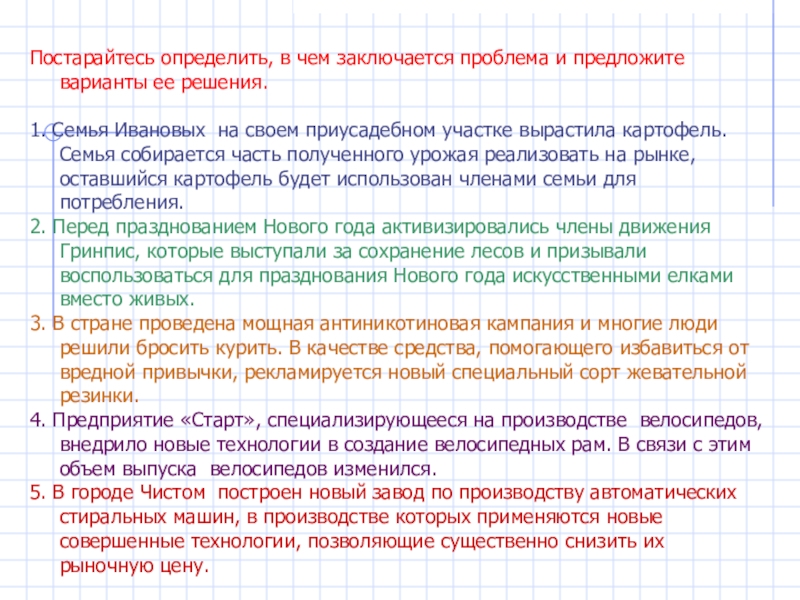 Постарайтесь определить, в чем заключается проблема и предложите варианты ее решения.

1. Семья Ивановых на своем приусадебном участке вырастила картофель. Семья собирается часть полученного урожая реализовать на рынке, оставшийся картофель будет использован членами семьи для потребления.
2. Перед празднованием Нового года активизировались члены движения Гринпис, которые выступали за сохранение лесов и призывали воспользоваться для празднования Нового года искусственными елками вместо живых.
3. В стране проведена мощная антиникотиновая кампания и многие люди решили бросить курить. В качестве средства, помогающего избавиться от вредной привычки, рекламируется новый специальный сорт жевательной резинки.
4. Предприятие «Старт», специализирующееся на производстве велосипедов, внедрило новые технологии в создание велосипедных рам. В связи с этим объем выпуска велосипедов изменился.
5. В городе Чистом построен новый завод по производству автоматических стиральных машин, в производстве которых применяются новые совершенные технологии, позволяющие существенно снизить их рыночную цену.